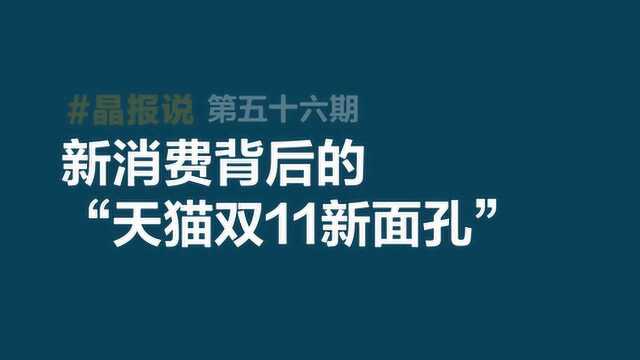 #晶报说 第五十六期
新消费背后的
“天猫双11新面孔”